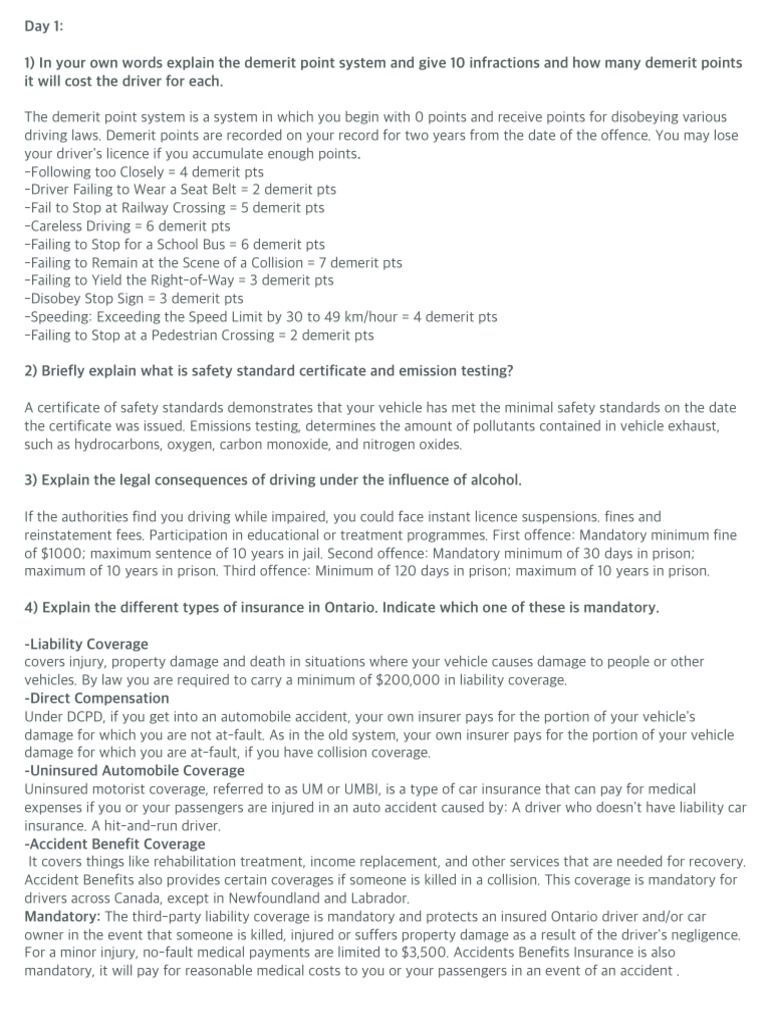 Day 1:

1) In your own words explain the demerit point system and give 10 infractions and how many demerit points it will cost the driver for each.

The demerit point system is a system in which you begin with 0 points and receive points for disobeying various driving laws. Demerit points are recorded on your record for two years from the date of the offence. You may lose your driver's licence if you accumulate enough points.
-Following too Closely = 4 demerit pts
-Driver Failing to Wear a Seat Belt = 2 demerit pts
-Fail to Stop at Railway Crossing = 5 demerit pts
-Careless Driving = 6 demerit pts
-Failing to Stop for a School Bus = 6 demerit pts
-Failing to Remain at the Scene of a Collision = 7 demerit pts
-Failing to Yield the Right-of-Way = 3 demerit pts
-Disobey Stop Sign = 3 demerit pts
-Speeding: Exceeding the Speed Limit by 30 to 49 km/hour = 4 demerit pts
-Failing to Stop at a Pedestrian Crossing = 2 demerit pts

2) Briefly explain what is safety standard certificate and emission testing?

A certificate of safety standards demonstrates that your vehicle has met the minimal safety standards on the date the certificate was issued. Emissions testing, determines the amount of pollutants contained in vehicle exhaust, such as hydrocarbons, oxygen, carbon monoxide, and nitrogen oxides.

3) Explain the legal consequences of driving under the influence of alcohol.

If the authorities find you driving while impaired, you could face instant licence suspensions, fines and reinstatement fees. Participation in educational or treatment programmes. First offence: Mandatory minimum fine of $1000; maximum sentence of 10 years in jail. Second offence: Mandatory minimum of 30 days in prison; maximum of 10 years in prison. Third offence: Minimum of 120 days in prison; maximum of 10 years in prison.

4) Explain the different types of insurance in Ontario. Indicate which one of these is mandatory.

-Liability Coverage
covers injury, property damage and death in situations where your vehicle causes damage to people or other vehicles. By law you are required to carry a minimum of $200,000 in liability coverage.
-Direct Compensation
Under DCPD, if you get into an automobile accident, your own insurer pays for the portion of your vehicle's damage for which you are not at-fault. As in the old system, your own insurer pays for the portion of your vehicle damage for which you are at-fault, if you have collision coverage.
-Uninsured Automobile Coverage
Uninsured motorist coverage, referred to as UM or UMBI, is a type of car insurance that can pay for medical expenses if you or your passengers are injured in an auto accident caused by: A driver who doesn't have liability car insurance. A hit-and-run driver.
-Accident Benefit Coverage
It covers things like rehabilitation treatment, income replacement, and other services that are needed for recovery. Accident Benefits also provides certain coverages if someone is killed in a collision. This coverage is mandatory for drivers across Canada, except in Newfoundland and Labrador.
Mandatory: The third-party liability coverage is mandatory and protects an insured Ontario driver and/or car owner in the event that someone is killed, injured or suffers property damage as a result of the driver's negligence. For a minor injury, no-fault medical payments are limited to $3,500. Accidents Benefits Insurance is also mandatory, it will pay for reasonable medical costs to you or your passengers in an event of an accident .